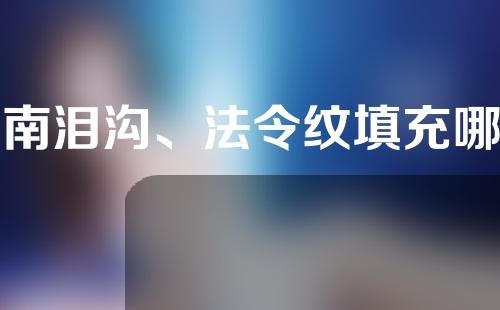 南泪沟、法令纹填充哪